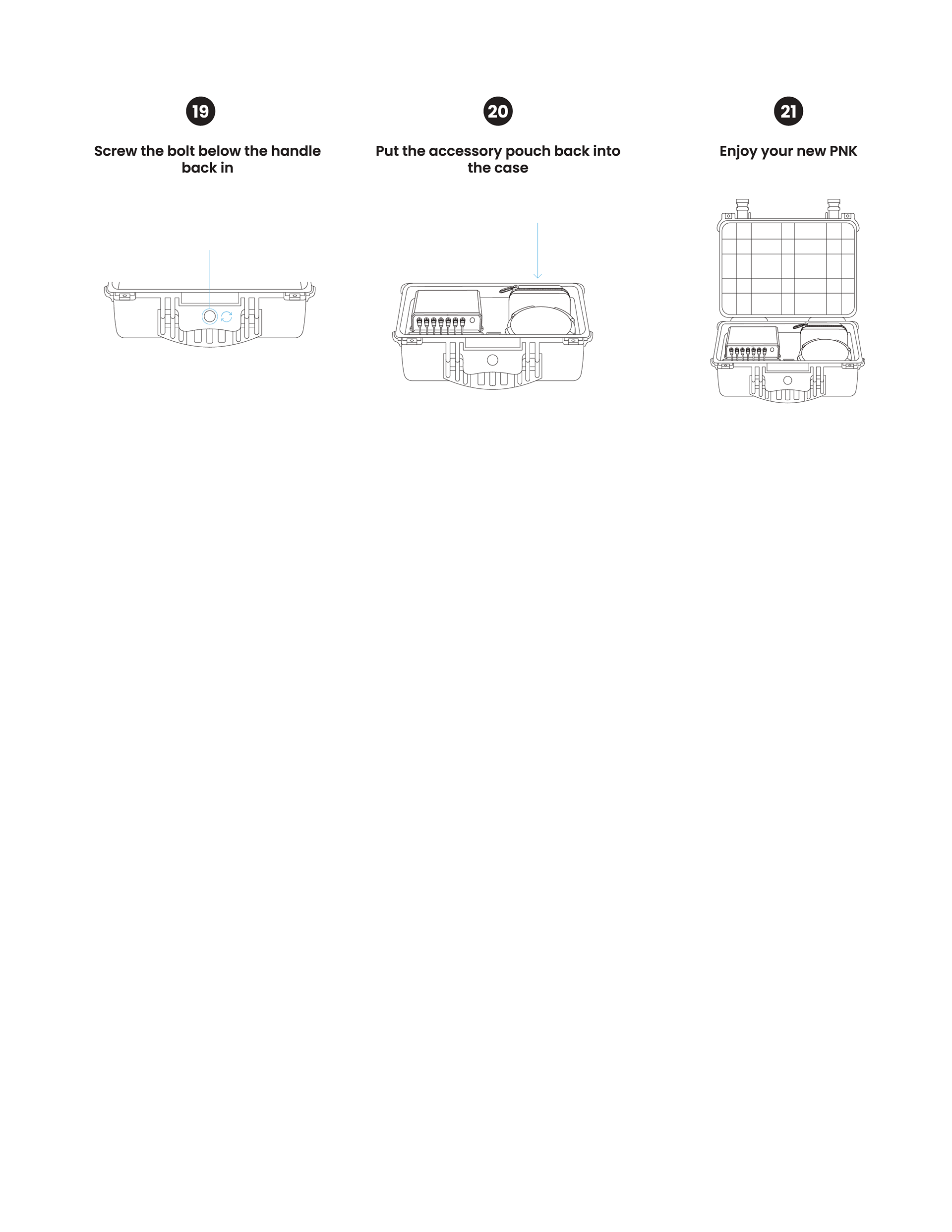 19

Screw the bolt below the handle back in

20

Put the accessory pouch back into the case

21

Enjoy your new PNK